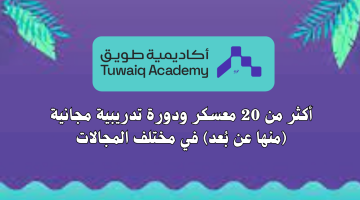 أكاديمية طويق
Tuwaiq Academy

أكثر من 20 معسكر ودورة تدريبية مجانية (منها عن بُعد) في مختلف المجالات